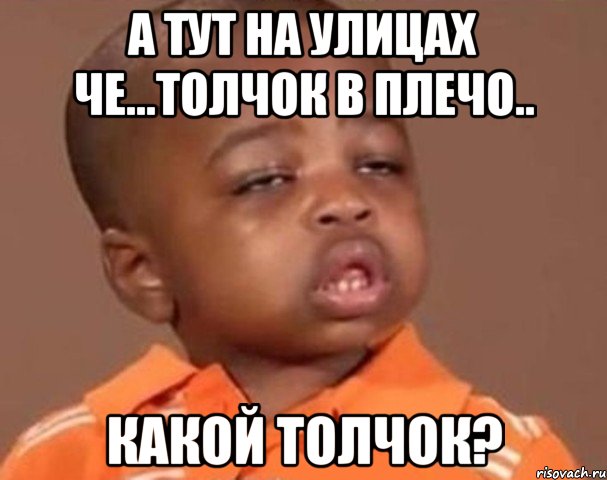 А ТУТ НА УЛИЦАХ ЧЕ...ТОЛЧОК В ПЛЕЧО..

КАКОЙ ТОЛЧОК?

risovach.ru